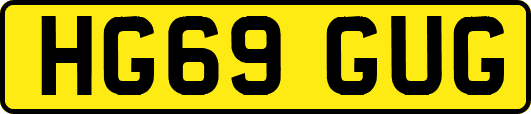 HG69 GUG